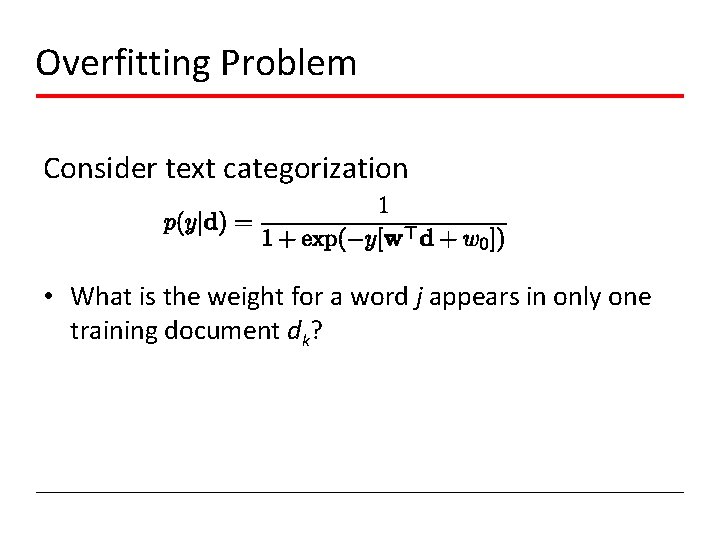 Overfitting Problem

Consider text categorization

$p(y|\mathbf{d}) = \frac{1}{1 + \exp(-y[\mathbf{w}^\top \mathbf{d} + w_0])}$

• What is the weight for a word j appears in only one training document $d_k$?